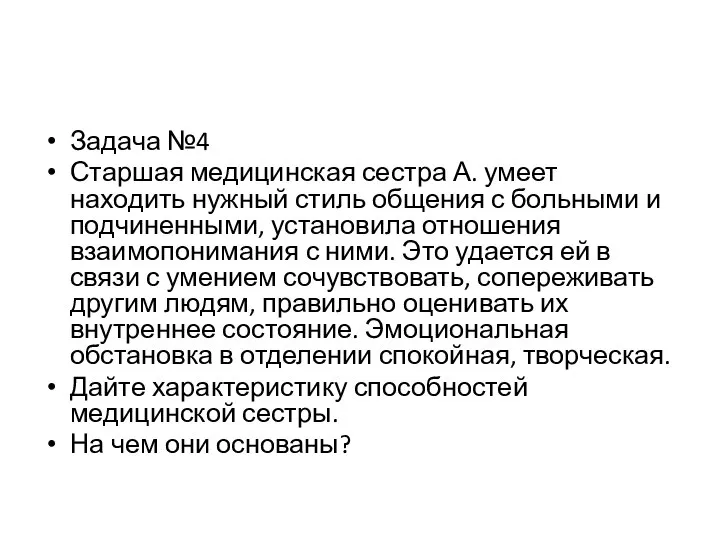 • Задача №4

• Старшая медицинская сестра А. умеет находить нужный стиль общения с больными и подчиненными, установила отношения взаимопонимания с ними. Это удается ей в связи с умением сочувствовать, сопереживать другим людям, правильно оценивать их внутреннее состояние. Эмоциональная обстановка в отделении спокойная, творческая.

• Дайте характеристику способностей медицинской сестры.

• На чем они основаны?